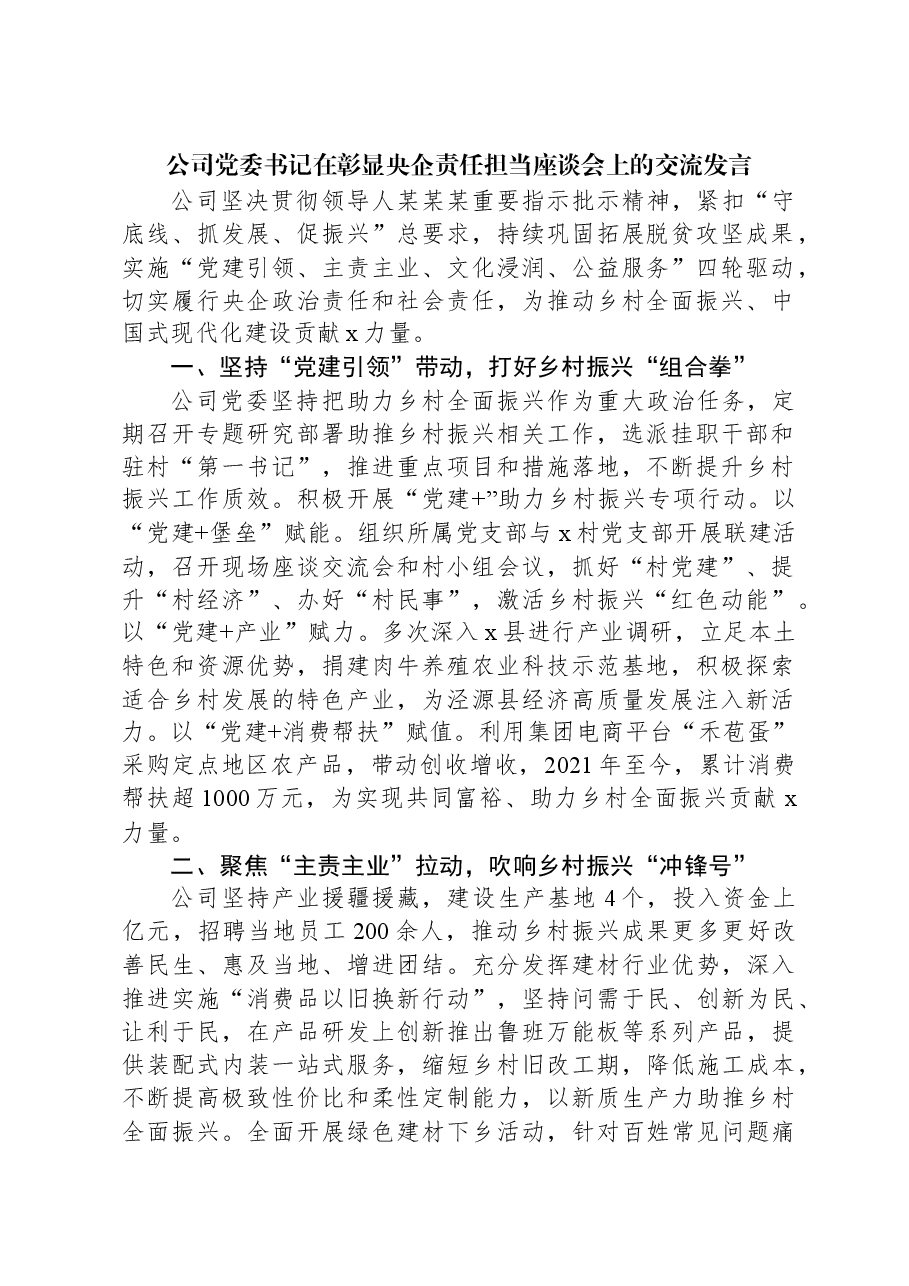 公司党委书记在彰显央企责任担当座谈会上的交流发言

公司坚决贯彻领导人某某某重要指示批示精神，紧扣“守底线、抓发展、促振兴”总要求，持续巩固拓展脱贫攻坚成果，实施“党建引领、主责主业、文化浸润、公益服务”四轮驱动，切实履行央企政治责任和社会责任，为推动乡村全面振兴、中国式现代化建设贡献x力量。

一、坚持“党建引领”带动，打好乡村振兴“组合拳”

公司党委坚持把助力乡村全面振兴作为重大政治任务，定期召开专题研究部署助推乡村振兴相关工作，选派挂职干部和驻村“第一书记”，推进重点项目和措施落地，不断提升乡村振兴工作质效。积极开展“党建+”助力乡村振兴专项行动。以“党建+堡垒”赋能。组织所属党支部与x村党支部开展联建活动，召开现场座谈交流会和村小组会议，抓好“村党建”、提升“村经济”、办好“村民事”，激活乡村振兴“红色动能”。以“党建+产业”赋力。多次深入x县进行产业调研，立足本土特色和资源优势，捐建肉牛养殖农业科技示范基地，积极探索适合乡村发展的特色产业，为泾源县经济高质量发展注入新活力。以“党建+消费帮扶”赋值。利用集团电商平台“禾苞蛋”采购定点地区农产品，带动创收增收，2021年至今，累计消费帮扶超1000万元，为实现共同富裕、助力乡村全面振兴贡献x力量。

二、聚焦“主责主业”拉动，吹响乡村振兴“冲锋号”

公司坚持产业援疆援藏，建设生产基地4个，投入资金上亿元，招聘当地员工200余人，推动乡村振兴成果更多更好改善民生、惠及当地、增进团结。充分发挥建材行业优势，深入推进实施“消费品以旧换新行动”，坚持问需于民、创新为民、让利于民，在产品研发上创新推出鲁班万能板等系列产品，提供装配式内装一站式服务，缩短乡村旧改工期，降低施工成本，不断提高极致性价比和柔性定制能力，以新质生产力助推乡村全面振兴。全面开展绿色建材下乡活动，针对百姓常见问题痛